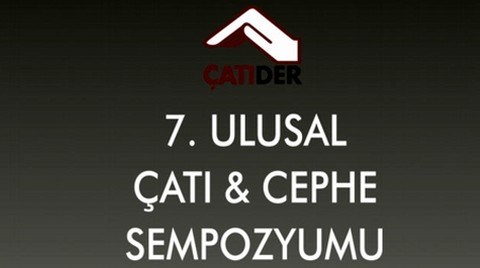 ÇATIDER

7. ULUSAL
ÇATI & CEPHE
SEMPOZYUMU